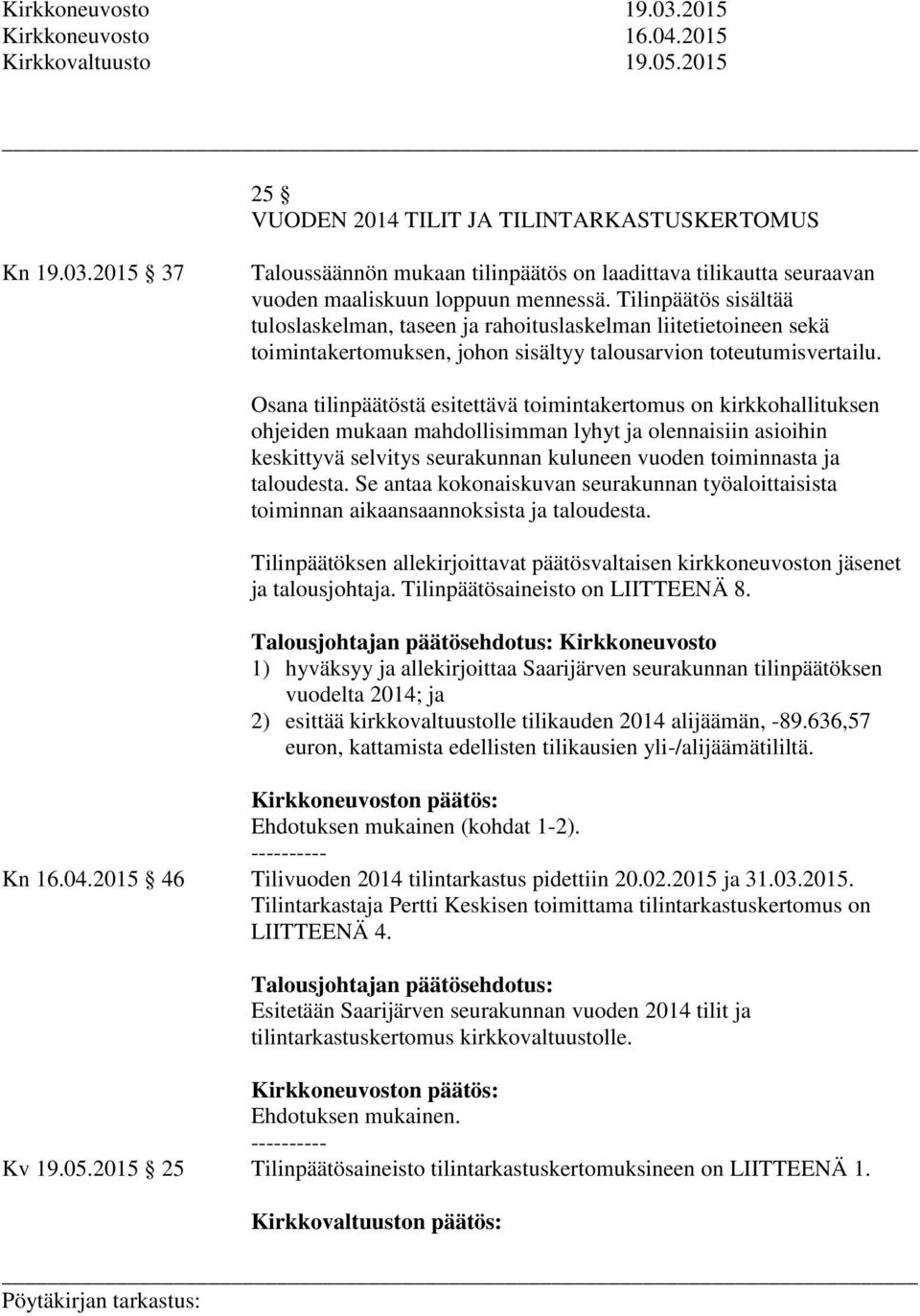 Kirkkoneuvosto 19.03.2015
Kirkkoneuvosto 16.04.2015
Kirkkovaltuusto 19.05.2015

25 §
VUODEN 2014 TILIT JA TILINTARKASTUSKERTOMUS

Kn 19.03.2015 § 37

Taloussäännön mukaan tilinpäätös on laadittava tilikautta seuraavan vuoden maaliskuun loppuun mennessä. Tilinpäätös sisältää tuloslaskelman, taseen ja rahoituslaskelman liitetietoineen sekä toimintakertomuksen, johon sisältyy talousarvion toteutumisvertailu.

Osana tilinpäätöstä esitettävä toimintakertomus on kirkkohallituksen ohjeiden mukaan mahdollisimman lyhyt ja olennaisiin asioihin keskittyvä selvitys seurakunnan kuluneen vuoden toiminnasta ja taloudesta. Se antaa kokonaiskuvan seurakunnan työaloittaisista toiminnan aikaansaannoksista ja taloudesta.

Tilinpäätöksen allekirjoittavat päätösvaltaisen kirkkoneuvoston jäsenet ja talousjohtaja. Tilinpäätösaineisto on LIITTEENÄ 8.

Talousjohtajan päätösehdotus: Kirkkoneuvosto
1) hyväksyy ja allekirjoittaa Saarijärven seurakunnan tilinpäätöksen vuodelta 2014; ja
2) esittää kirkkovaltuustolle tilikauden 2014 alijäämän, -89.636,57 euron, kattamista edellisten tilikausien yli-/alijäämätililtä.

Kirkkoneuvoston päätös:
Ehdotuksen mukainen (kohdat 1-2).
----------

Kn 16.04.2015 § 46

Tilivuoden 2014 tilintarkastus pidettiin 20.02.2015 ja 31.03.2015. Tilintarkastaja Pertti Keskisen toimittama tilintarkastuskertomus on LIITTEENÄ 4.

Talousjohtajan päätösehdotus:
Esitetään Saarijärven seurakunnan vuoden 2014 tilit ja tilintarkastuskertomus kirkkovaltuustolle.

Kirkkoneuvoston päätös:
Ehdotuksen mukainen.
----------

Kv 19.05.2015 § 25

Tilinpäätösaineisto tilintarkastuskertomuksineen on LIITTEENÄ 1.

Kirkkovaltuuston päätös:

Pöytäkirjan tarkastus: